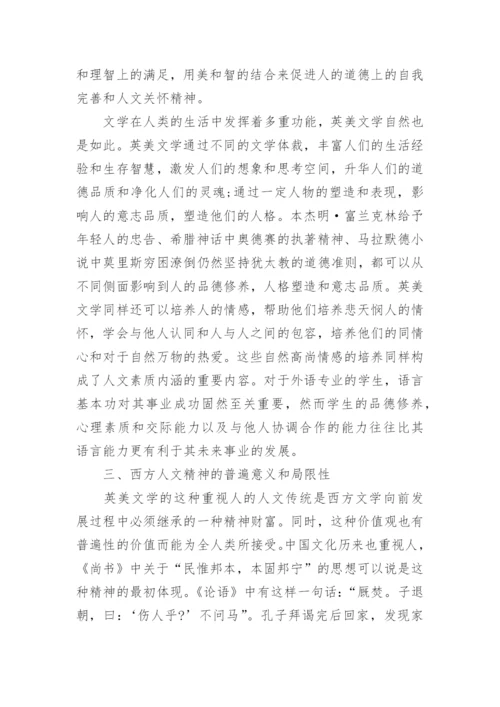 和理智上的满足，用美和智的结合来促进人的道德上的自我完善和人文关怀精神。

文学在人类的生活中发挥着多重功能，英美文学自然也是如此。英美文学通过不同的文学体裁，丰富人们的生活经验和生存智慧，激发人们的想象和思考空间，升华人们的道德品质和净化人们的灵魂;通过一定人物的塑造和表现，影响人的意志品质，塑造他们的人格。本杰明·富兰克林给予年轻人的忠告、希腊神话中奥德赛的执著精神、马拉默德小说中莫里斯穷困潦倒仍然坚持犹太教的道德准则，都可以从不同侧面影响到人的品德修养，人格塑造和意志品质。英美文学同样还可以培养人的情感，帮助他们培养悲天悯人的情怀，学会与他人认同和人与人之间的包容，培养他们的同情心和对于自然万物的热爱。这些自然高尚情感的培养同样构成了人文素质内涵的重要内容。对于外语专业的学生，语言基本功对其事业成功固然至关重要，然而学生的品德修养，心理素质和交际能力以及与他人协调合作的能力往往比其语言能力更有利于其未来事业的发展。

三、西方人文精神的普遍意义和局限性

英美文学的这种重视人的人文传统是西方文学向前发展过程中必须继承的一种精神财富。同时，这种价值观也有普遍性的价值而能为全人类所接受。中国文化历来也重视人，《尚书》中关于“民惟邦本，本固邦宁”的思想可以说是这种精神的最初体现。《论语》中有这样一句话:“厩焚。子退朝，曰:‘伤人乎?’不问马”。孔子拜谒完后回家，发现家